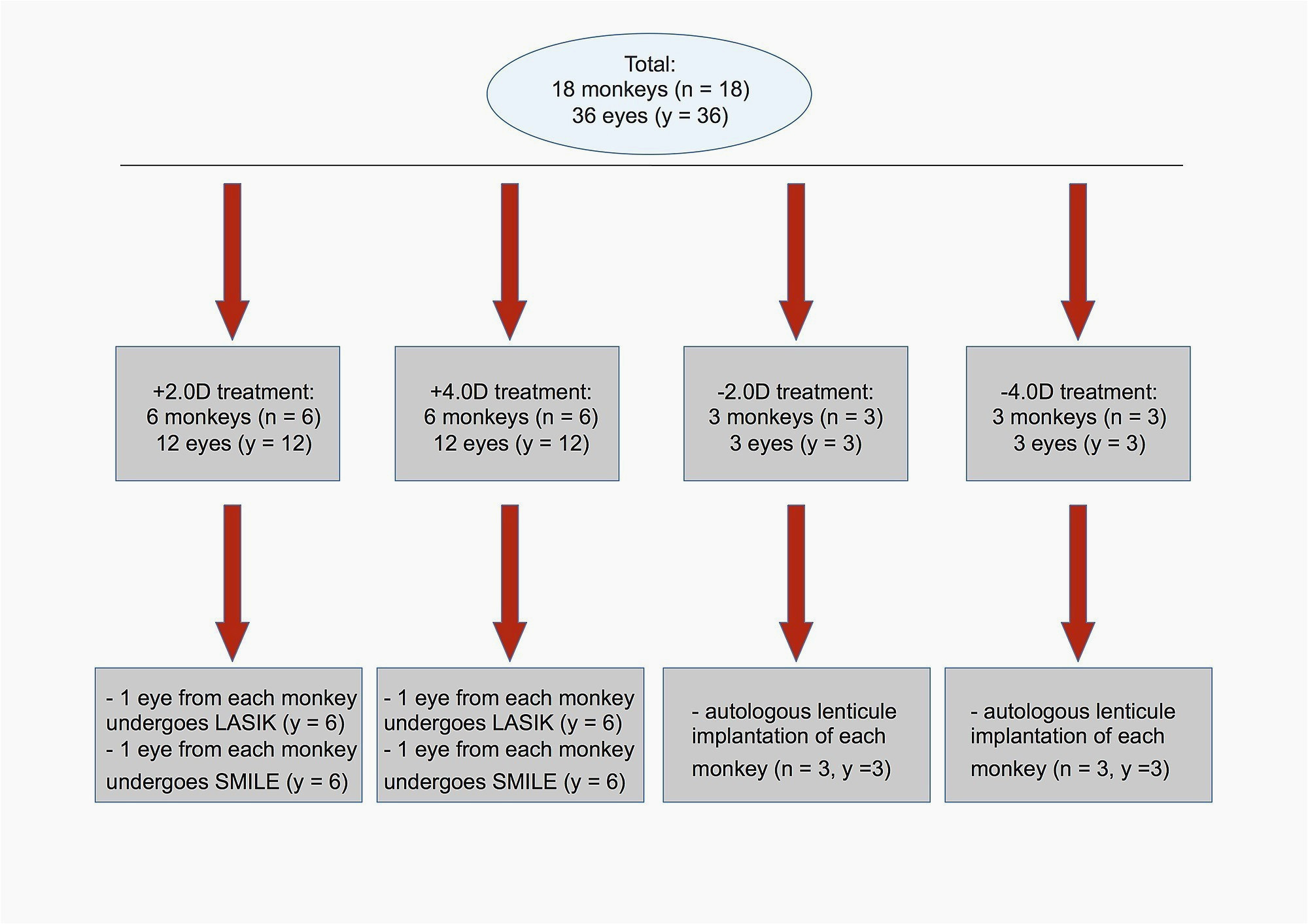 Total:
18 monkeys (n = 18)
36 eyes (y = 36)

+2.0D treatment:
6 monkeys (n = 6)
12 eyes (y = 12)

+4.0D treatment:
6 monkeys (n = 6)
12 eyes (y = 12)

-2.0D treatment:
3 monkeys (n = 3)
3 eyes (y = 3)

-4.0D treatment:
3 monkeys (n = 3)
3 eyes (y = 3)

- 1 eye from each monkey undergoes LASIK (y = 6)
- 1 eye from each monkey undergoes SMILE (y = 6)

- 1 eye from each monkey undergoes LASIK (y = 6)
- 1 eye from each monkey undergoes SMILE (y = 6)

- autologous lenticule implantation of each monkey (n = 3, y =3)

- autologous lenticule implantation of each monkey (n = 3, y =3)